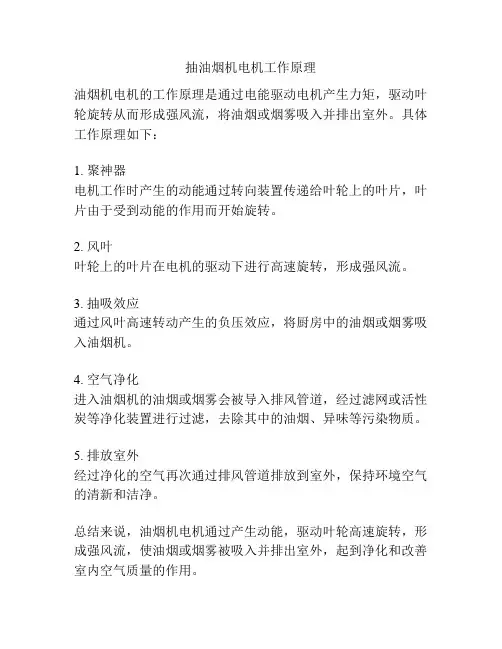 抽油烟机电机工作原理

油烟机电机的工作原理是通过电能驱动电机产生力矩，驱动叶轮旋转从而形成强风流，将油烟或烟雾吸入并排出室外。具体工作原理如下：

1. 聚神器
电机工作时产生的动能通过转向装置传递给叶轮上的叶片，叶片由于受到动能的作用而开始旋转。

2. 风叶
叶轮上的叶片在电机的驱动下进行高速旋转，形成强风流。

3. 抽吸效应
通过风叶高速转动产生的负压效应，将厨房中的油烟或烟雾吸入油烟机。

4. 空气净化
进入油烟机的油烟或烟雾会被导入排风管道，经过滤网或活性炭等净化装置进行过滤，去除其中的油烟、异味等污染物质。

5. 排放室外
经过净化的空气再次通过排风管道排放到室外，保持环境空气的清新和洁净。

总结来说，油烟机电机通过产生动能，驱动叶轮高速旋转，形成强风流，使油烟或烟雾被吸入并排出室外，起到净化和改善室内空气质量的作用。